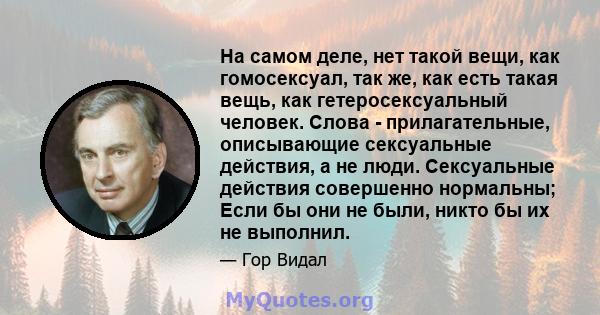 На самом деле, нет такой вещи, как гомосексуал, так же, как есть такая вещь, как гетеросексуальный человек. Слова - прилагательные, описывающие сексуальные действия, а не люди. Сексуальные действия совершенно нормальны; Если бы они не были, никто бы их не выполнил.

— Гор Видал

MyQuotes.org